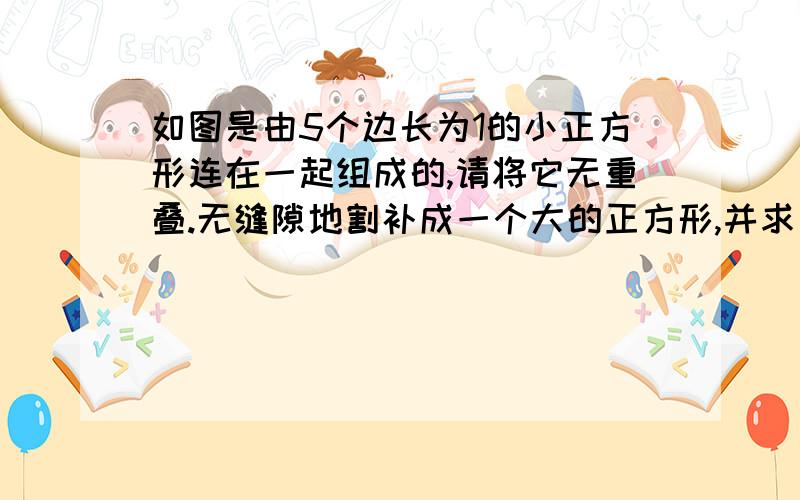 如图是由5个边长为1的小正方形连在一起组成的,请将它无重叠.无缝隙地割补成一个大的正方形,并求